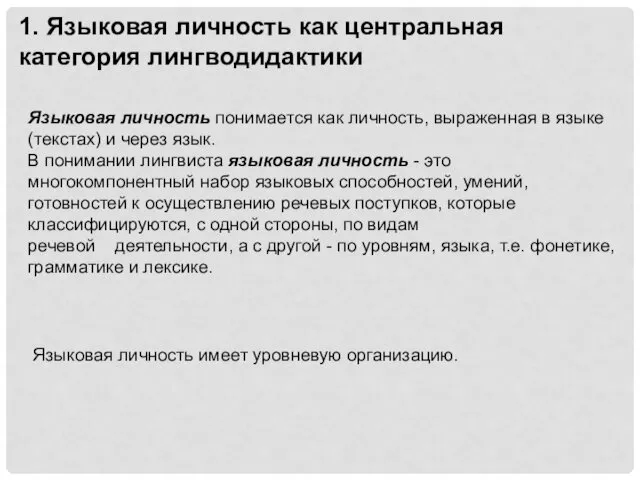 1. Языковая личность как центральная категория лингводидактики

Языковая личность понимается как личность, выраженная в языке (текстах) и через язык.
В понимании лингвиста языковая личность - это многокомпонентный набор языковых способностей, умений, готовностей к осуществлению речевых поступков, которые классифицируются, с одной стороны, по видам речевой деятельности, а с другой - по уровням, языка, т.е. фонетике, грамматике и лексике.

Языковая личность имеет уровневую организацию.